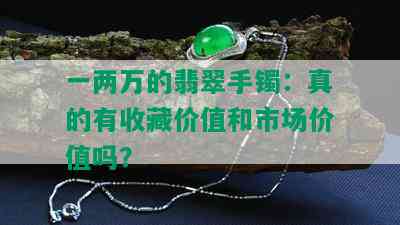 一两万的翡翠手镯：真的有收藏价值和市场价值吗？